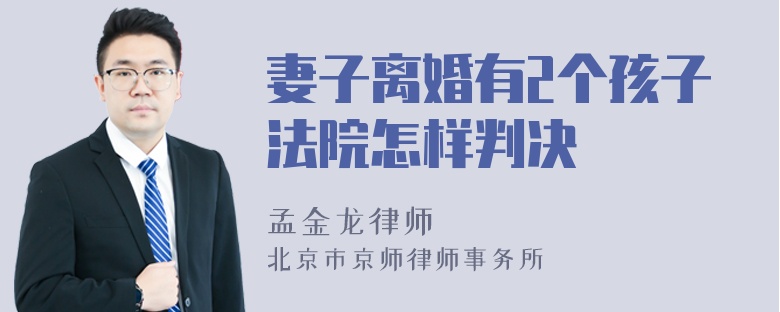 妻子离婚有2个孩子法院怎样判决

孟金龙律师
北京市京师律师事务所